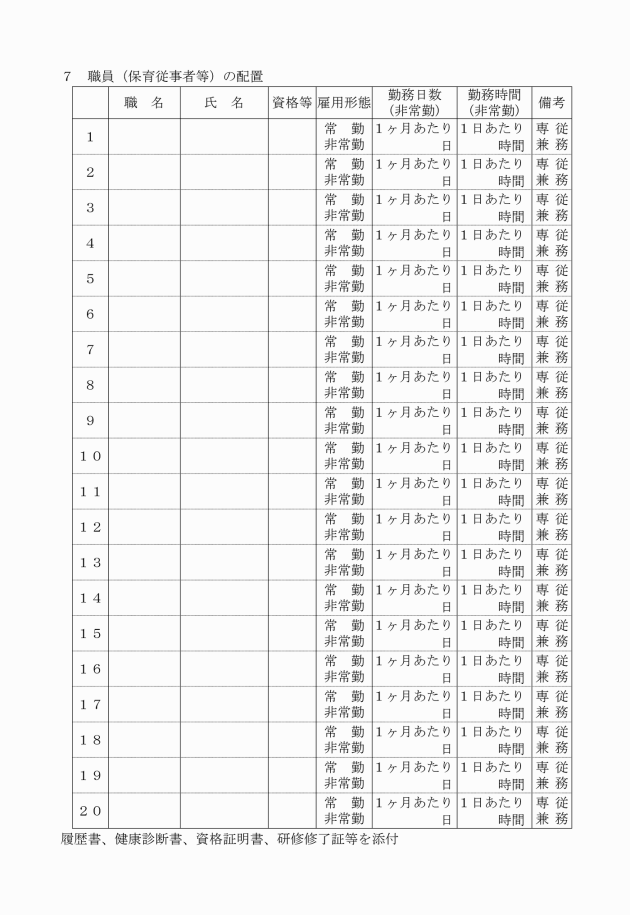 7　職員（保育従事者等）の配置

|  | 職　名 | 氏　名 | 資格等 | 雇用形態 | 勤務日数（非常勤） | 勤務時間（非常勤） | 備考 |
|---|---|---|---|---|---|---|---|
| 1 |  |  |  | 常　勤 非常勤 | 1ヶ月あたり 日 | 1日あたり 時間 | 専 従 兼 務 |
| 2 |  |  |  | 常　勤 非常勤 | 1ヶ月あたり 日 | 1日あたり 時間 | 専 従 兼 務 |
| 3 |  |  |  | 常　勤 非常勤 | 1ヶ月あたり 日 | 1日あたり 時間 | 専 従 兼 務 |
| 4 |  |  |  | 常　勤 非常勤 | 1ヶ月あたり 日 | 1日あたり 時間 | 専 従 兼 務 |
| 5 |  |  |  | 常　勤 非常勤 | 1ヶ月あたり 日 | 1日あたり 時間 | 専 従 兼 務 |
| 6 |  |  |  | 常　勤 非常勤 | 1ヶ月あたり 日 | 1日あたり 時間 | 専 従 兼 務 |
| 7 |  |  |  | 常　勤 非常勤 | 1ヶ月あたり 日 | 1日あたり 時間 | 専 従 兼 務 |
| 8 |  |  |  | 常　勤 非常勤 | 1ヶ月あたり 日 | 1日あたり 時間 | 専 従 兼 務 |
| 9 |  |  |  | 常　勤 非常勤 | 1ヶ月あたり 日 | 1日あたり 時間 | 専 従 兼 務 |
| 10 |  |  |  | 常　勤 非常勤 | 1ヶ月あたり 日 | 1日あたり 時間 | 専 従 兼 務 |
| 11 |  |  |  | 常　勤 非常勤 | 1ヶ月あたり 日 | 1日あたり 時間 | 専 従 兼 務 |
| 12 |  |  |  | 常　勤 非常勤 | 1ヶ月あたり 日 | 1日あたり 時間 | 専 従 兼 務 |
| 13 |  |  |  | 常　勤 非常勤 | 1ヶ月あたり 日 | 1日あたり 時間 | 専 従 兼 務 |
| 14 |  |  |  | 常　勤 非常勤 | 1ヶ月あたり 日 | 1日あたり 時間 | 専 従 兼 務 |
| 15 |  |  |  | 常　勤 非常勤 | 1ヶ月あたり 日 | 1日あたり 時間 | 専 従 兼 務 |
| 16 |  |  |  | 常　勤 非常勤 | 1ヶ月あたり 日 | 1日あたり 時間 | 専 従 兼 務 |
| 17 |  |  |  | 常　勤 非常勤 | 1ヶ月あたり 日 | 1日あたり 時間 | 専 従 兼 務 |
| 18 |  |  |  | 常　勤 非常勤 | 1ヶ月あたり 日 | 1日あたり 時間 | 専 従 兼 務 |
| 19 |  |  |  | 常　勤 非常勤 | 1ヶ月あたり 日 | 1日あたり 時間 | 専 従 兼 務 |
| 20 |  |  |  | 常　勤 非常勤 | 1ヶ月あたり 日 | 1日あたり 時間 | 専 従 兼 務 |

履歴書、健康診断書、資格証明書、研修修了証等を添付